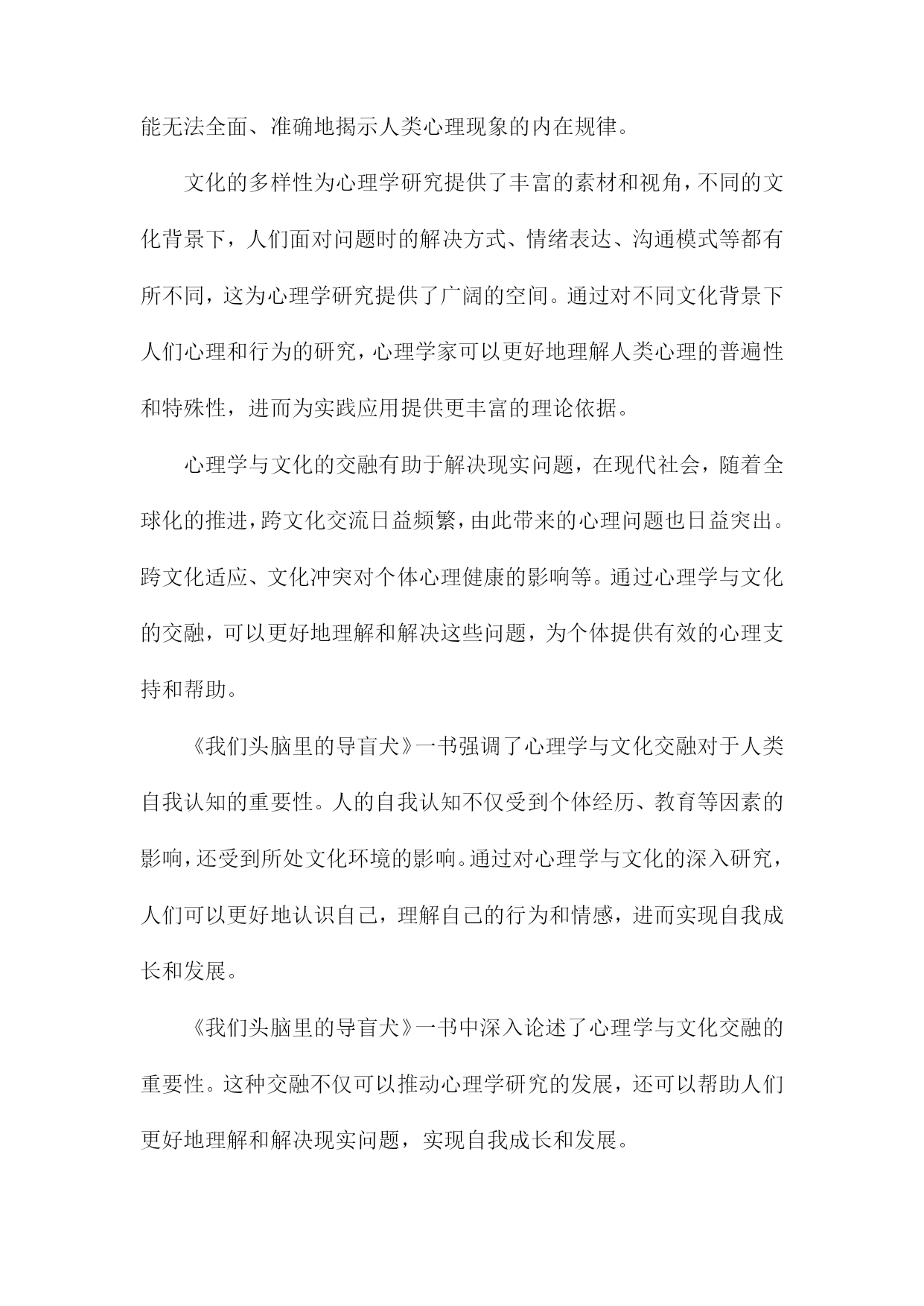 能无法全面、准确地揭示人类心理现象的内在规律。

文化的多样性为心理学研究提供了丰富的素材和视角，不同的文化背景下，人们面对问题时的解决方式、情绪表达、沟通模式等都有所不同，这为心理学研究提供了广阔的空间。通过对不同文化背景下人们心理和行为的研究，心理学家可以更好地理解人类心理的普遍性和特殊性，进而为实践应用提供更丰富的理论依据。

心理学与文化的交融有助于解决现实问题，在现代社会，随着全球化的推进，跨文化交流日益频繁，由此带来的心理问题也日益突出。跨文化适应、文化冲突对个体心理健康的影响等。通过心理学与文化的交融，可以更好地理解和解决这些问题，为个体提供有效的心理支持和帮助。

《我们头脑里的导盲犬》一书强调了心理学与文化交融对于人类自我认知的重要性。人的自我认知不仅受到个体经历、教育等因素的影响，还受到所处文化环境的影响。通过对心理学与文化的深入研究，人们可以更好地认识自己，理解自己的行为和情感，进而实现自我成长和发展。

《我们头脑里的导盲犬》一书中深入论述了心理学与文化交融的重要性。这种交融不仅可以推动心理学研究的发展，还可以帮助人们更好地理解和解决现实问题，实现自我成长和发展。